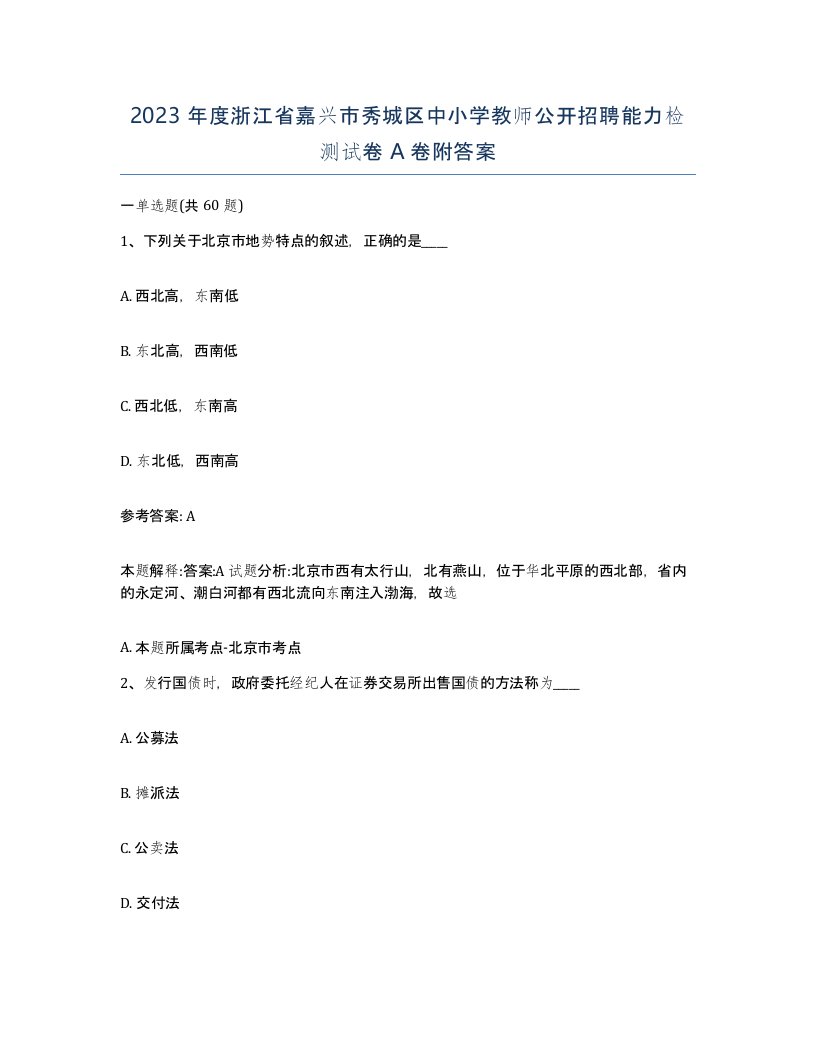 2023 年度浙江省嘉兴市秀城区中小学教师公开招聘能力检测试卷 A 卷附答案

一单选题(共 60 题)

1、下列关于北京市地势特点的叙述，正确的是____

A. 西北高，东南低

B. 东北高，西南低

C. 西北低，东南高

D. 东北低，西南高

参考答案: A

本题解释:答案:A 试题分析:北京市西有太行山，北有燕山，位于华北平原的西北部，省内的永定河、潮白河都有西北流向东南注入渤海，故选

A. 本题所属考点-北京市考点

2、发行国债时，政府委托经纪人在证券交易所出售国债的方法称为____

A. 公募法

B. 摊派法

C. 公卖法

D. 交付法